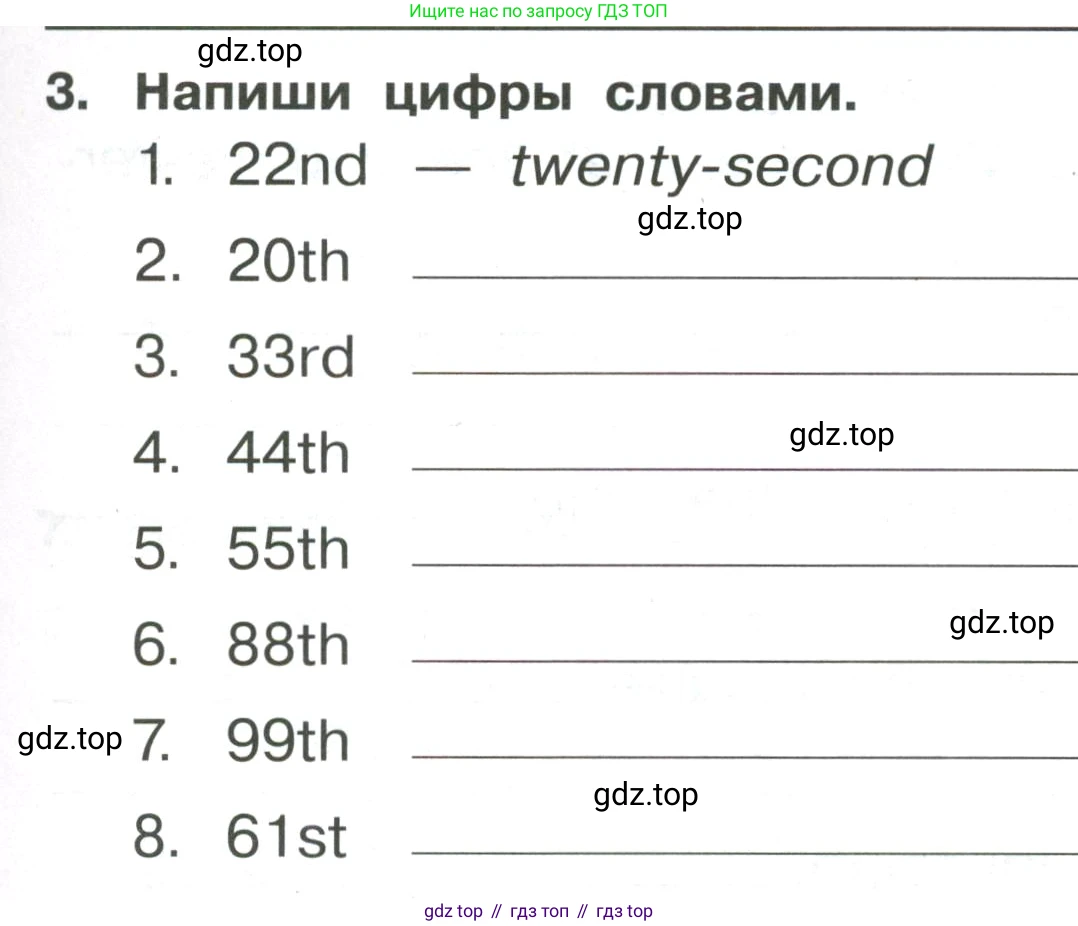 Ищите нас по запросу ГДЗ ТОП

3. Напиши цифры словами.

1. 22nd — twenty-second

2. 20th ____

3. 33rd ____

4. 44th ____

5. 55th ____

6. 88th ____

7. 99th ____

8. 61st ____

gdz top // гдз топ // гдз top

gdz.top